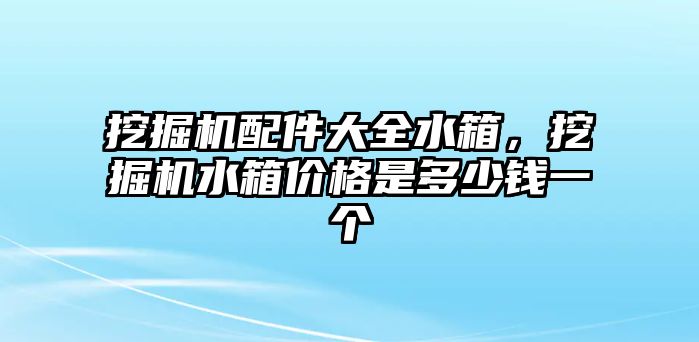 挖掘机配件大全水箱，挖掘机水箱价格是多少钱一个